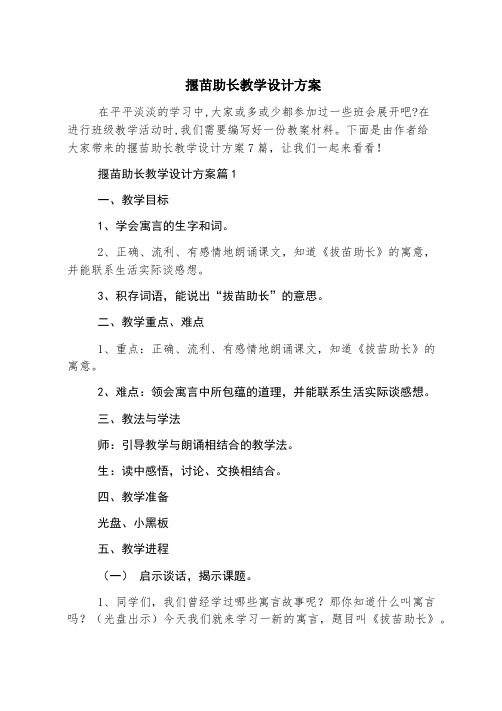 揠苗助长教学设计方案

在平平淡淡的学习中,大家或多或少都参加过一些班会展开吧?在进行班级教学活动时,我们需要编写好一份教案材料。下面是由作者给大家带来的揠苗助长教学设计方案7篇，让我们一起来看看！

揠苗助长教学设计方案篇1

一、教学目标

1、学会寓言的生字和词。

2、正确、流利、有感情地朗诵课文，知道《拔苗助长》的寓意，并能联系生活实际谈感想。

3、积存词语，能说出“拔苗助长”的意思。

二、教学重点、难点

1、重点：正确、流利、有感情地朗诵课文，知道《拔苗助长》的寓意。

2、难点：领会寓言中所包蕴的道理，并能联系生活实际谈感想。

三、教法与学法

师：引导教学与朗诵相结合的教学法。

生：读中感悟，讨论、交换相结合。

四、教学准备

光盘、小黑板

五、教学进程

（一） 启示谈话，揭示课题。

1、同学们，我们曾经学过哪些寓言故事呢？那你知道什么叫寓言吗？（光盘出示）今天我们就来学习一新的寓言，题目叫《拔苗助长》。